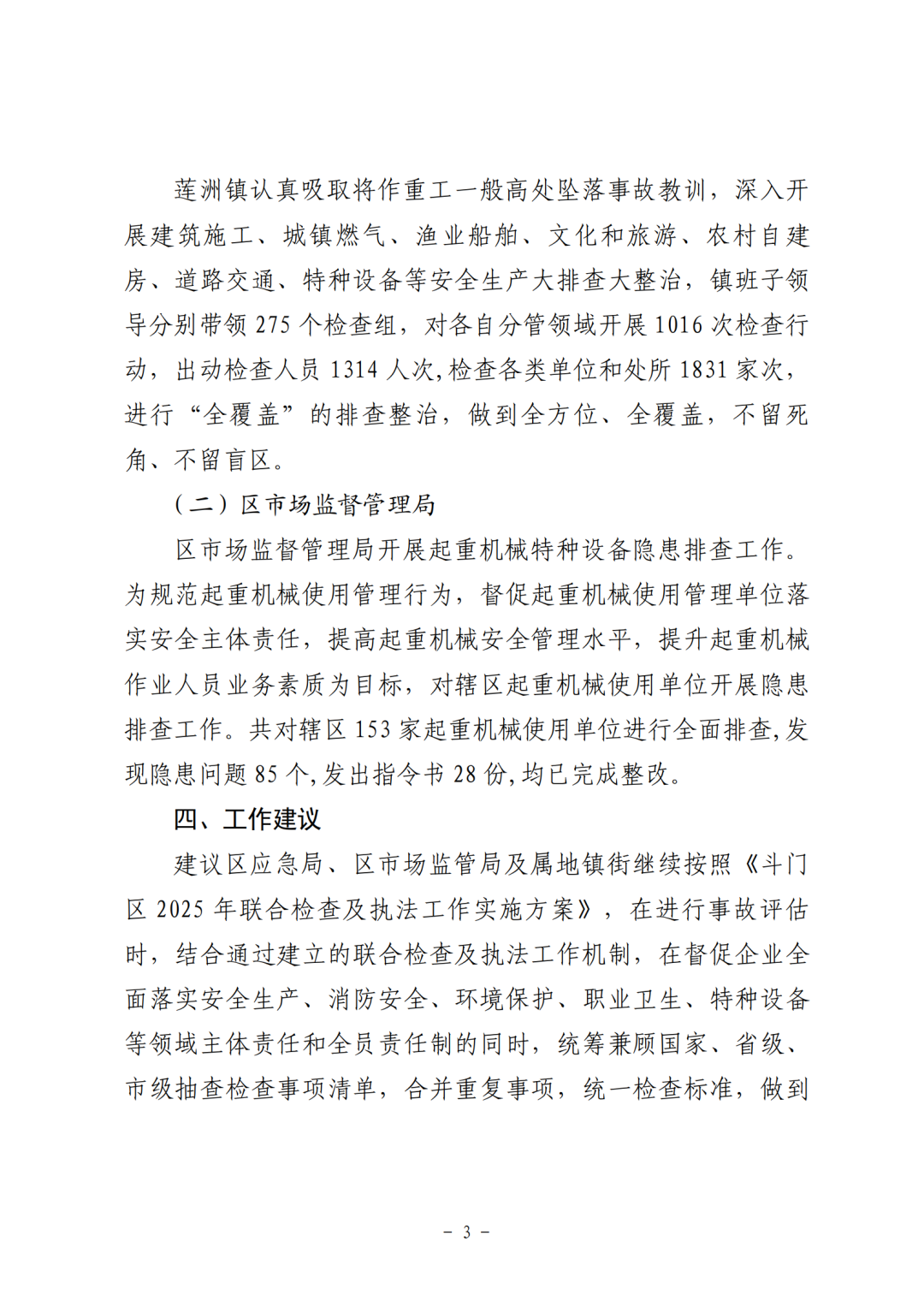 莲洲镇认真吸取将作重工一般高处坠落事故教训，深入开展建筑施工、城镇燃气、渔业船舶、文化和旅游、农村自建房、道路交通、特种设备等安全生产大排查大整治，镇班子领导分别带领 275 个检查组，对各自分管领域开展 1016 次检查行动，出动检查人员 1314 人次，检查各类单位和处所 1831 家次，进行“全覆盖”的排查整治，做到全方位、全覆盖，不留死角、不留盲区。

（二）区市场监督管理局

区市场监督管理局开展起重机械特种设备隐患排查工作。为规范起重机械使用管理行为，督促起重机械使用管理单位落实安全主体责任，提高起重机械安全管理水平，提升起重机械作业人员业务素质为目标，对辖区起重机械使用单位开展隐患排查工作。共对辖区 153 家起重机械使用单位进行全面排查，发现隐患问题 85 个，发出指令书 28 份，均已完成整改。

四、工作建议

建议区应急局、区市场监管局及属地镇街继续按照《斗门区 2025 年联合检查及执法工作实施方案》，在进行事故评估时，结合通过建立的联合检查及执法工作机制，在督促企业全面落实安全生产、消防安全、环境保护、职业卫生、特种设备等领域主体责任和全员责任制的同时，统筹兼顾国家、省级、市级抽查检查事项清单，合并重复事项，统一检查标准，做到

- 3 -